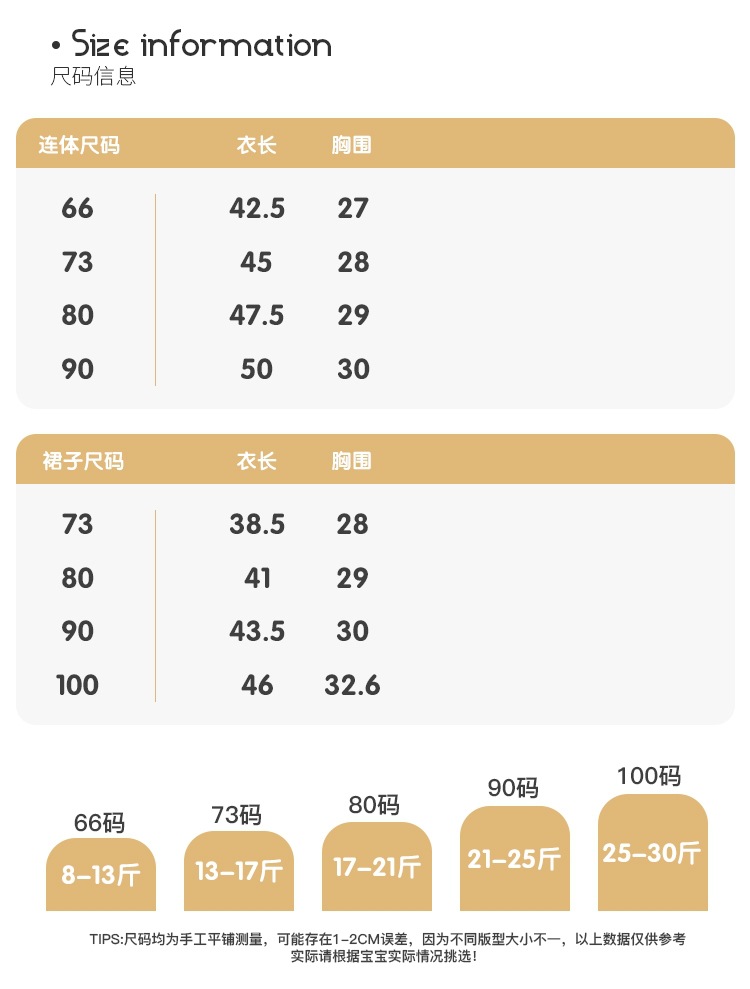 • Size information
尺码信息

| 连体尺码 | 衣长 | 胸围 |
|---|---|---|
| 66 | 42.5 | 27 |
| 73 | 45 | 28 |
| 80 | 47.5 | 29 |
| 90 | 50 | 30 |

| 裙子尺码 | 衣长 | 胸围 |
|---|---|---|
| 73 | 38.5 | 28 |
| 80 | 41 | 29 |
| 90 | 43.5 | 30 |
| 100 | 46 | 32.6 |

66码
8-13斤

73码
13-17斤

80码
17-21斤

90码
21-25斤

100码
25-30斤

TIPS:尺码均为手工平铺测量，可能存在1-2CM误差，因为不同版型大小不一，以上数据仅供参考
实际请根据宝宝实际情况挑选!